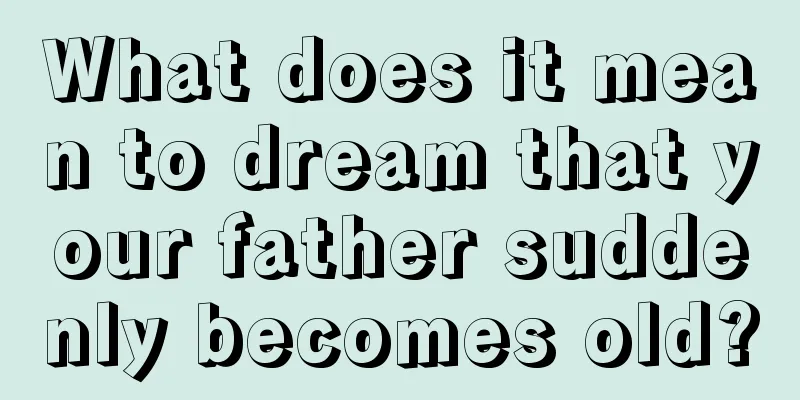 What does it mean to dream that your father suddenly becomes old?